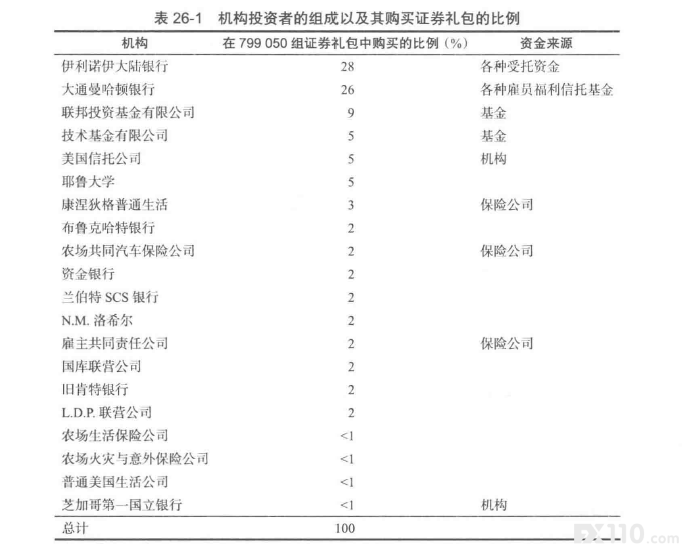 表 26-1　机构投资者的组成以及其购买证券礼包的比例

| 机构 | 在 799 050 组证券礼包中购买的比例（%） | 资金来源 |
|---|---|---|
| 伊利诺伊大陆银行 | 28 | 各种受托资金 |
| 大通曼哈顿银行 | 26 | 各种雇员福利信托基金 |
| 联邦投资基金有限公司 | 9 | 基金 |
| 技术基金有限公司 | 5 | 基金 |
| 美国信托公司 | 5 | 机构 |
| 耶鲁大学 | 5 | |
| 康涅狄格普通生活 | 3 | 保险公司 |
| 布鲁克哈特银行 | 2 | |
| 农场共同汽车保险公司 | 2 | 保险公司 |
| 资金银行 | 2 | |
| 兰伯特 SCS 银行 | 2 | |
| N.M. 洛希尔 | 2 | |
| 雇主共同责任公司 | 2 | 保险公司 |
| 国库联营公司 | 2 | |
| 旧肯特银行 | 2 | |
| L.D.P. 联营公司 | 2 | |
| 农场生活保险公司 | <1 | |
| 农场火灾与意外保险公司 | <1 | |
| 普通美国生活公司 | <1 | |
| 芝加哥第一国立银行 | <1 | 机构 |
| 总计 | 100 | |

FX110.com